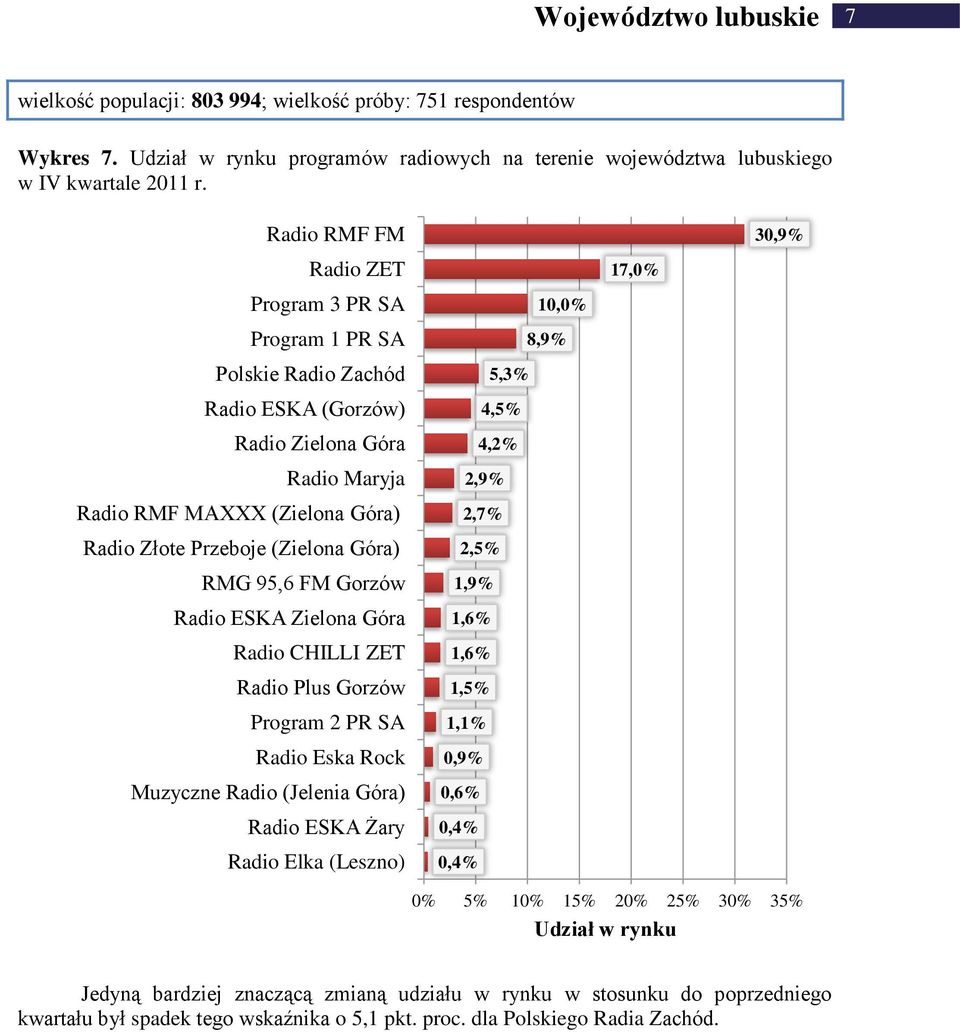 Województwo lubuskie 7

wielkość populacji: 803 994; wielkość próby: 751 respondentów

Wykres 7. Udział w rynku programów radiowych na terenie województwa lubuskiego w IV kwartale 2011 r.

Radio RMF FM 30,9%
Radio ZET 17,0%
Program 3 PR SA 10,0%
Program 1 PR SA 8,9%
Polskie Radio Zachód 5,3%
Radio ESKA (Gorzów) 4,5%
Radio Zielona Góra 4,2%
Radio Maryja 2,9%
Radio RMF MAXXX (Zielona Góra) 2,7%
Radio Złote Przeboje (Zielona Góra) 2,5%
RMG 95,6 FM Gorzów 1,9%
Radio ESKA Zielona Góra 1,6%
Radio CHILLI ZET 1,6%
Radio Plus Gorzów 1,5%
Program 2 PR SA 1,1%
Radio Eska Rock 0,9%
Muzyczne Radio (Jelenia Góra) 0,6%
Radio ESKA Żary 0,4%
Radio Elka (Leszno) 0,4%

0% 5% 10% 15% 20% 25% 30% 35%
Udział w rynku

Jedyną bardziej znaczącą zmianą udziału w rynku w stosunku do poprzedniego kwartału był spadek tego wskaźnika o 5,1 pkt. proc. dla Polskiego Radia Zachód.